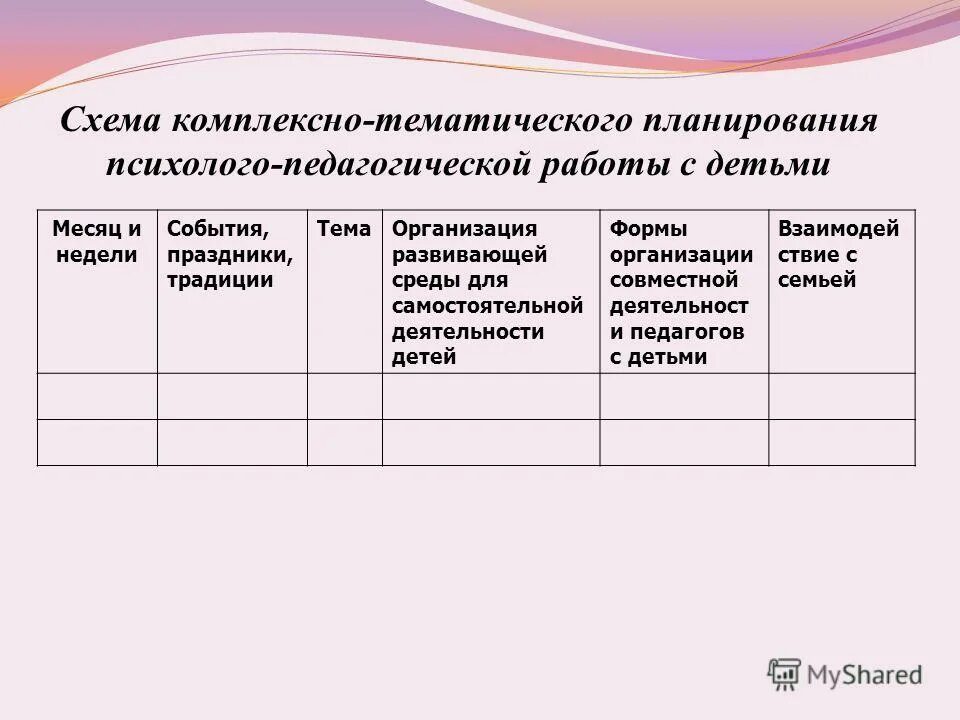 Схема комплексно-тематического планирования психолого-педагогической работы с детьми

| Месяц и недели | События, праздники, традиции | Тема | Организация развивающей среды для самостоятельной деятельности детей | Формы организации совместной деятельност и педагогов с детьми | Взаимодей ствие с семьей |
|---|---|---|---|---|---|
| | | | | | |
| | | | | | |

MyShared